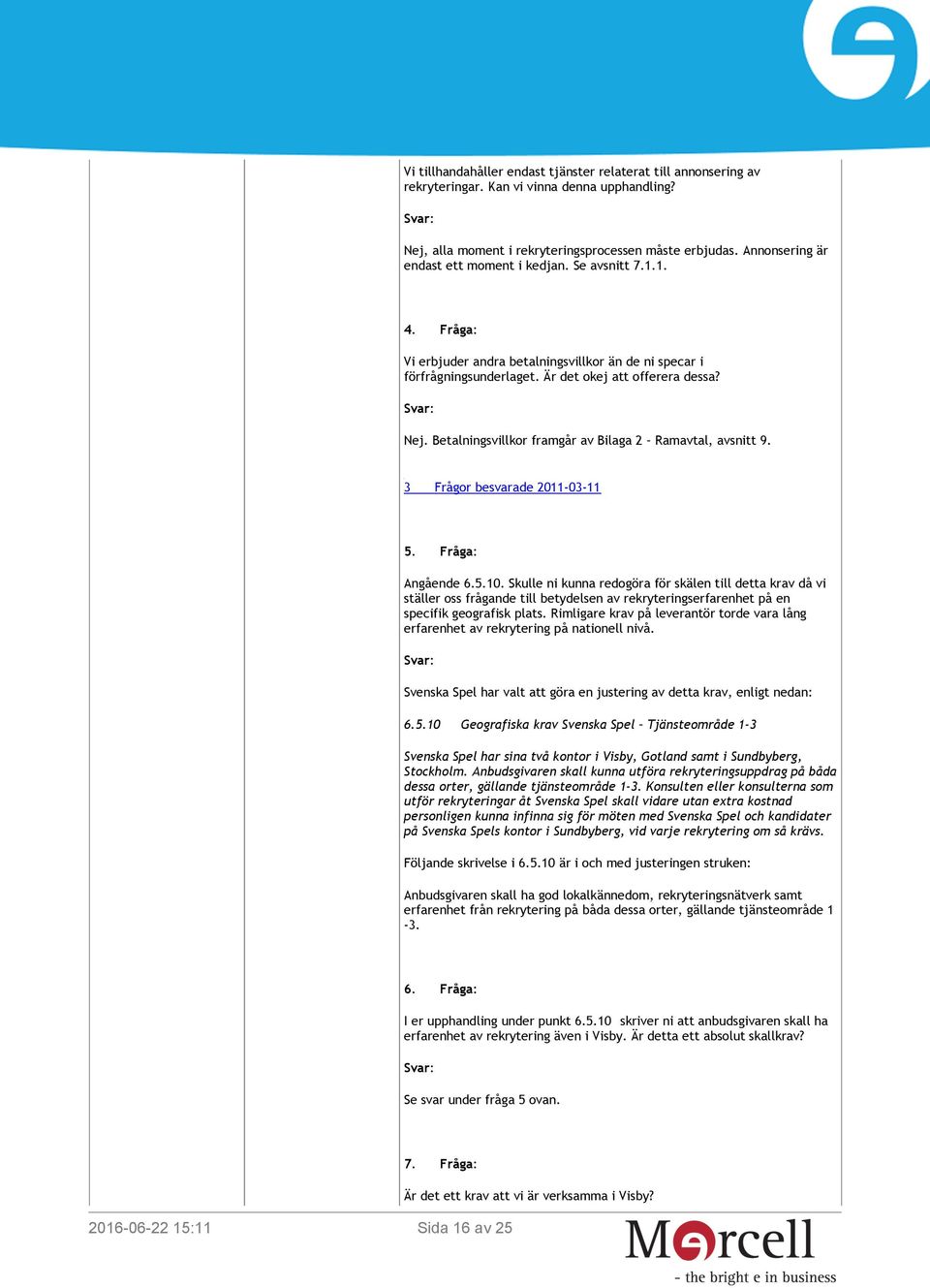 Vi tillhandahåller endast tjänster relaterat till annonsering av rekryteringar. Kan vi vinna denna upphandling?

Svar:

Nej, alla moment i rekryteringsprocessen måste erbjudas. Annonsering är endast ett moment i kedjan. Se avsnitt 7.1.1.

4. Fråga:

Vi erbjuder andra betalningsvillkor än de ni specar i förfrågningsunderlaget. Är det okej att offerera dessa?

Svar:

Nej. Betalningsvillkor framgår av Bilaga 2 - Ramavtal, avsnitt 9.

3 Frågor besvarade 2011-03-11

5. Fråga:

Angående 6.5.10. Skulle ni kunna redogöra för skälen till detta krav då vi ställer oss frågande till betydelsen av rekryteringserfarenhet på en specifik geografisk plats. Rimligare krav på leverantör torde vara lång erfarenhet av rekrytering på nationell nivå.

Svar:

Svenska Spel har valt att göra en justering av detta krav, enligt nedan:

6.5.10 Geografiska krav Svenska Spel - Tjänsteområde 1-3

Svenska Spel har sina två kontor i Visby, Gotland samt i Sundbyberg, Stockholm. Anbudsgivaren skall kunna utföra rekryteringsuppdrag på båda dessa orter, gällande tjänsteområde 1-3. Konsulten eller konsulterna som utför rekryteringar åt Svenska Spel skall vidare utan extra kostnad personligen kunna infinna sig för möten med Svenska Spel och kandidater på Svenska Spels kontor i Sundbyberg, vid varje rekrytering om så krävs.

Följande skrivelse i 6.5.10 är i och med justeringen struken:

Anbudsgivaren skall ha god lokalkännedom, rekryteringsnätverk samt erfarenhet från rekrytering på båda dessa orter, gällande tjänsteområde 1 -3.

6. Fråga:

I er upphandling under punkt 6.5.10 skriver ni att anbudsgivaren skall ha erfarenhet av rekrytering även i Visby. Är detta ett absolut skallkrav?

Svar:

Se svar under fråga 5 ovan.

7. Fråga:

Är det ett krav att vi är verksamma i Visby?

2016-06-22 15:11 Sida 16 av 25

Mercell
- the bright e in business